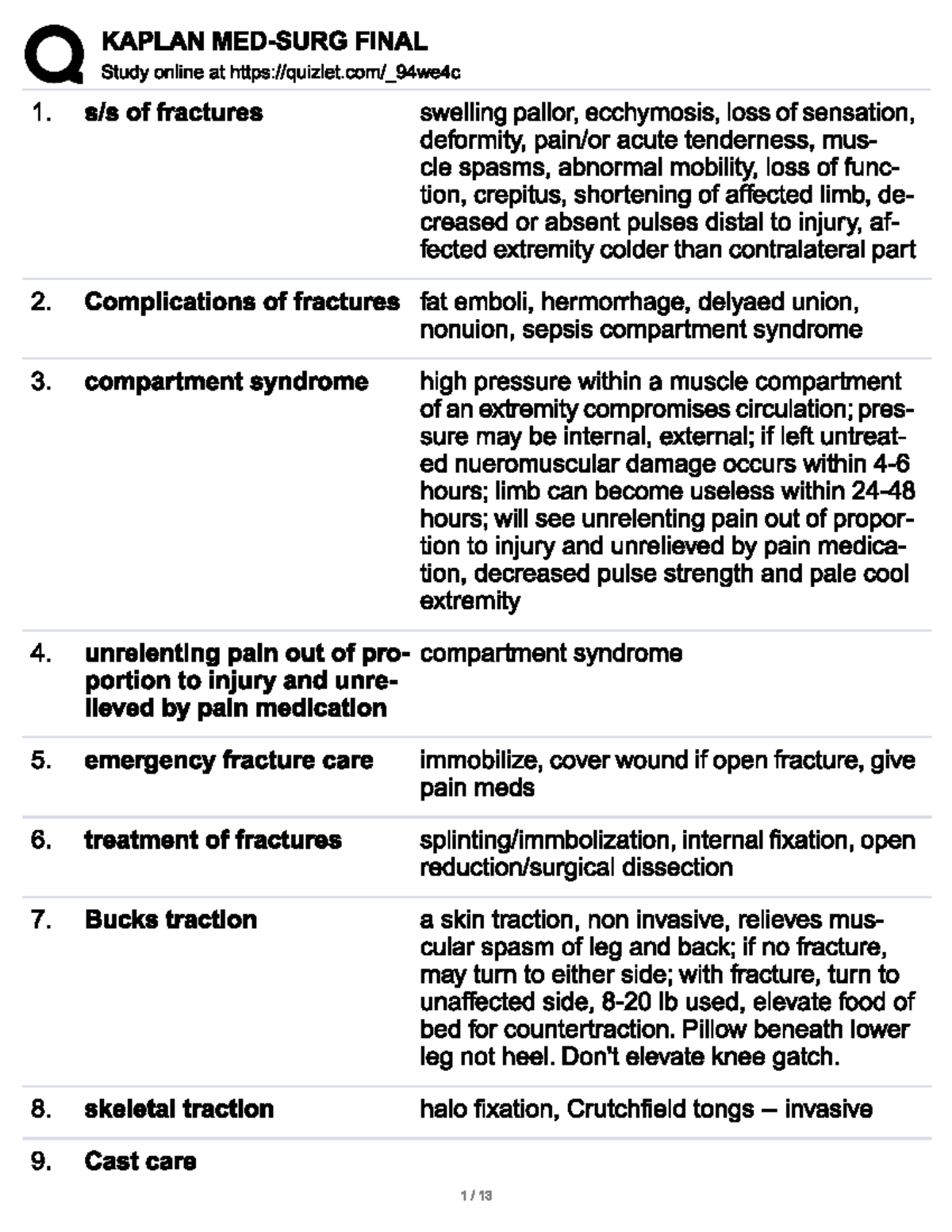 KAPLAN MED-SURG FINAL
Study online at https://quizlet.com/_94we4c

| | | |
|---|---|---|
| 1. | s/s of fractures | swelling pallor, ecchymosis, loss of sensation, deformity, pain/or acute tenderness, muscle spasms, abnormal mobility, loss of function, crepitus, shortening of affected limb, decreased or absent pulses distal to injury, affected extremity colder than contralateral part |
| 2. | Complications of fractures | fat emboli, hermorrhage, delyaed union, nonuion, sepsis compartment syndrome |
| 3. | compartment syndrome | high pressure within a muscle compartment of an extremity compromises circulation; pressure may be internal, external; if left untreated nueromuscular damage occurs within 4-6 hours; limb can become useless within 24-48 hours; will see unrelenting pain out of proportion to injury and unrelieved by pain medication, decreased pulse strength and pale cool extremity |
| 4. | unrelenting pain out of proportion to injury and unrelieved by pain medication | compartment syndrome |
| 5. | emergency fracture care | immobilize, cover wound if open fracture, give pain meds |
| 6. | treatment of fractures | splinting/immbolization, internal fixation, open reduction/surgical dissection |
| 7. | Bucks traction | a skin traction, non invasive, relieves muscular spasm of leg and back; if no fracture, may turn to either side; with fracture, turn to unaffected side, 8-20 lb used, elevate food of bed for countertraction. Pillow beneath lower leg not heel. Don't elevate knee gatch. |
| 8. | skeletal traction | halo fixation, Crutchfield tongs -- invasive |
| 9. | Cast care | |

1 / 13